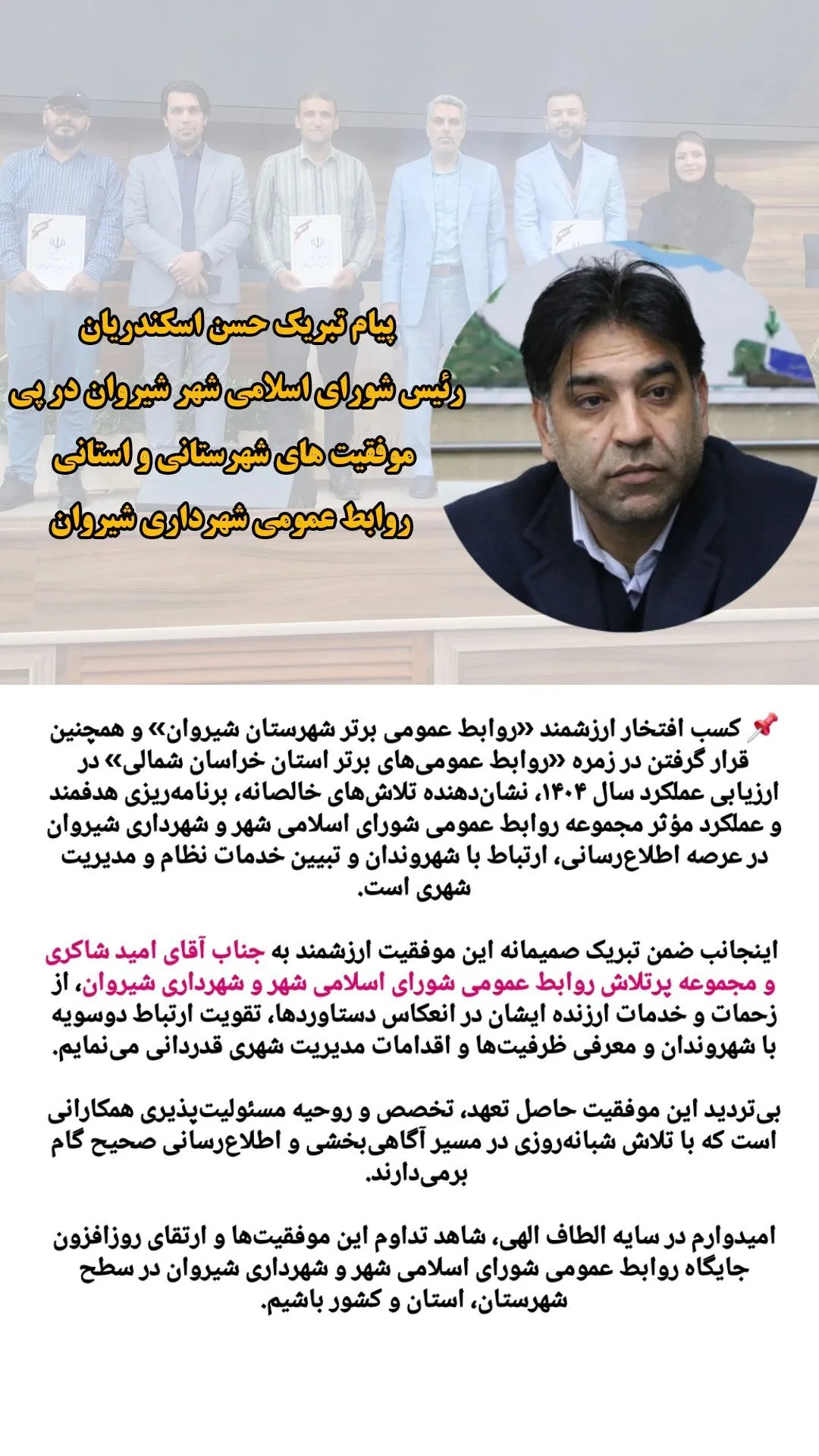 پیام تبریک حسن اسکندریان
رئیس شورای اسلامی شهر شیروان در پی
موفقیت های شهرستانی و استانی
روابط عمومی شهرداری شیروان

📌 کسب افتخار ارزشمند «روابط عمومی برتر شهرستان شیروان» و همچنین قرار گرفتن در زمره «روابط عمومی‌های برتر استان خراسان شمالی» در ارزیابی عملکرد سال ۱۴۰۴، نشان‌دهنده تلاش‌های خالصانه، برنامه‌ریزی هدفمند و عملکرد مؤثر مجموعه روابط عمومی شورای اسلامی شهر و شهرداری شیروان در عرصه اطلاع‌رسانی، ارتباط با شهروندان و تبیین خدمات نظام و مدیریت شهری است.

اینجانب ضمن تبریک صمیمانه این موفقیت ارزشمند به جناب آقای امید شاکری و مجموعه پرتلاش روابط عمومی شورای اسلامی شهر و شهرداری شیروان، از زحمات و خدمات ارزنده ایشان در انعکاس دستاوردها، تقویت ارتباط دوسویه با شهروندان و معرفی ظرفیت‌ها و اقدامات مدیریت شهری قدردانی می‌نمایم.

بی‌تردید این موفقیت حاصل تعهد، تخصص و روحیه مسئولیت‌پذیری همکارانی است که با تلاش شبانه‌روزی در مسیر آگاهی‌بخشی و اطلاع‌رسانی صحیح گام برمی‌دارند.

امیدوارم در سایه الطاف الهی، شاهد تداوم این موفقیت‌ها و ارتقای روزافزون جایگاه روابط عمومی شورای اسلامی شهر و شهرداری شیروان در سطح شهرستان، استان و کشور باشیم.